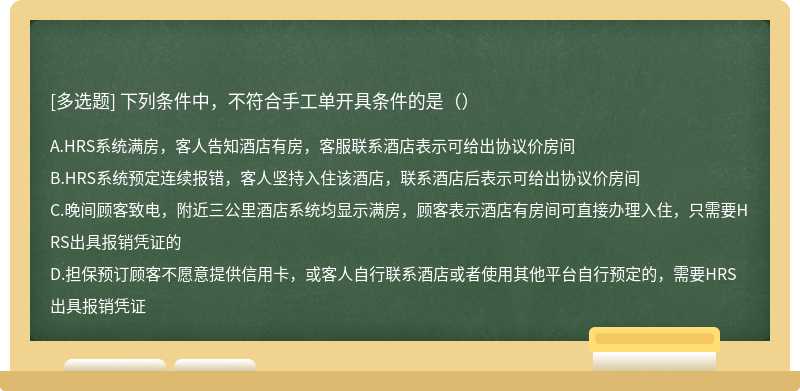 [多选题] 下列条件中，不符合手工单开具条件的是（）

A.HRS系统满房，客人告知酒店有房，客服联系酒店表示可给出协议价房间

B.HRS系统预定连续报错，客人坚持入住该酒店，联系酒店后表示可给出协议价房间

C.晚间顾客致电，附近三公里酒店系统均显示满房，顾客表示酒店有房间可直接办理入住，只需要HRS出具报销凭证的

D.担保预订顾客不愿意提供信用卡，或客人自行联系酒店或者使用其他平台自行预定的，需要HRS出具报销凭证